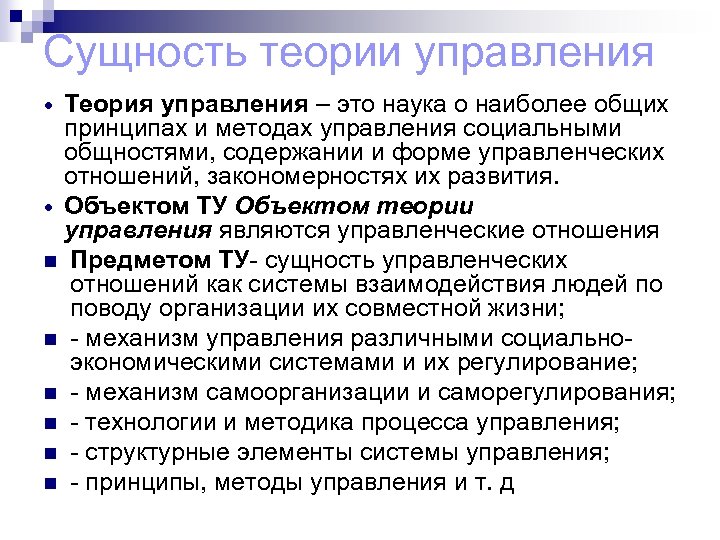 Сущность теории управления

• Теория управления – это наука о наиболее общих принципах и методах управления социальными общностями, содержании и форме управленческих отношений, закономерностях их развития.

• Объектом ТУ Объектом теории управления являются управленческие отношения

• Предметом ТУ- сущность управленческих отношений как системы взаимодействия людей по поводу организации их совместной жизни;

• - механизм управления различными социально-экономическими системами и их регулирование;

• - механизм самоорганизации и саморегулирования;

• - технологии и методика процесса управления;

• - структурные элементы системы управления;

• - принципы, методы управления и т. д